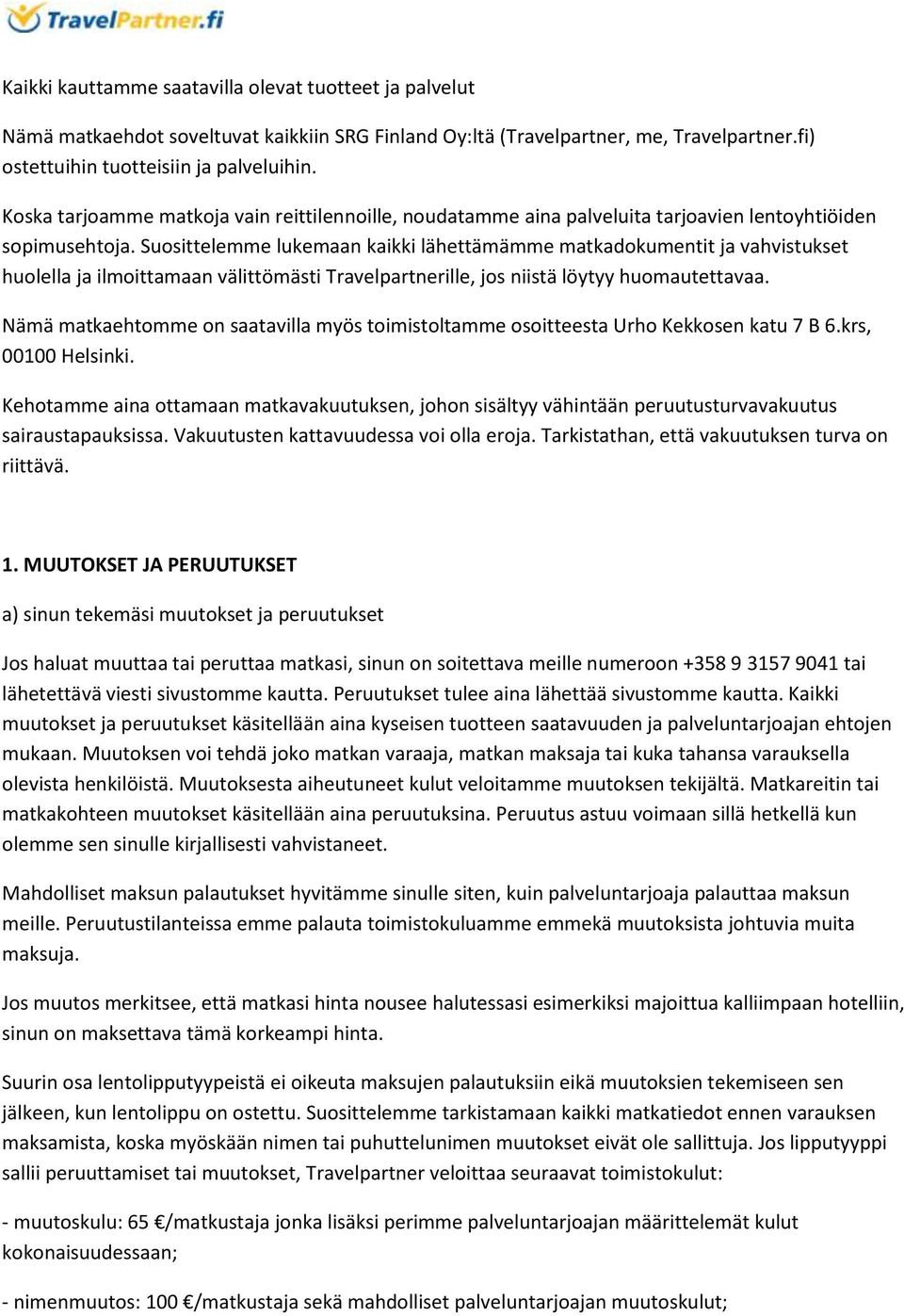 TravelPartner.fi

Kaikki kauttamme saatavilla olevat tuotteet ja palvelut

Nämä matkaehdot soveltuvat kaikkiin SRG Finland Oy:ltä (Travelpartner, me, Travelpartner.fi) ostettuihin tuotteisiin ja palveluihin.

Koska tarjoamme matkoja vain reittilennoille, noudatamme aina palveluita tarjoavien lentoyhtiöiden sopimusehtoja. Suosittelemme lukemaan kaikki lähettämämme matkadokumentit ja vahvistukset huolella ja ilmoittamaan välittömästi Travelpartnerille, jos niistä löytyy huomautettavaa.

Nämä matkaehtomme on saatavilla myös toimistoltamme osoitteesta Urho Kekkosen katu 7 B 6.krs, 00100 Helsinki.

Kehotamme aina ottamaan matkavakuutuksen, johon sisältyy vähintään peruutusturvavakuutus sairaustapauksissa. Vakuutusten kattavuudessa voi olla eroja. Tarkistathan, että vakuutuksen turva on riittävä.

1. MUUTOKSET JA PERUUTUKSET

a) sinun tekemäsi muutokset ja peruutukset

Jos haluat muuttaa tai peruttaa matkasi, sinun on soitettava meille numeroon +358 9 3157 9041 tai lähetettävä viesti sivustomme kautta. Peruutukset tulee aina lähettää sivustomme kautta. Kaikki muutokset ja peruutukset käsitellään aina kyseisen tuotteen saatavuuden ja palveluntarjoajan ehtojen mukaan. Muutoksen voi tehdä joko matkan varaaja, matkan maksaja tai kuka tahansa varauksella olevista henkilöistä. Muutoksesta aiheutuneet kulut veloitamme muutoksen tekijältä. Matkareitin tai matkakohteen muutokset käsitellään aina peruutuksina. Peruutus astuu voimaan sillä hetkellä kun olemme sen sinulle kirjallisesti vahvistaneet.

Mahdolliset maksun palautukset hyvitämme sinulle siten, kuin palveluntarjoaja palauttaa maksun meille. Peruutustilanteissa emme palauta toimistokuluamme emmekä muutoksista johtuvia muita maksuja.

Jos muutos merkitsee, että matkasi hinta nousee halutessasi esimerkiksi majoittua kalliimpaan hotelliin, sinun on maksettava tämä korkeampi hinta.

Suurin osa lentolipputyypeistä ei oikeuta maksujen palautuksiin eikä muutoksien tekemiseen sen jälkeen, kun lentolippu on ostettu. Suosittelemme tarkistamaan kaikki matkatiedot ennen varauksen maksamista, koska myöskään nimen tai puhuttelunimen muutokset eivät ole sallittuja. Jos lipputyyppi sallii peruuttamiset tai muutokset, Travelpartner veloittaa seuraavat toimistokulut:

- muutoskulu: 65 €/matkustaja jonka lisäksi perimme palveluntarjoajan määrittelemät kulut kokonaisuudessaan;

- nimenmuutos: 100 €/matkustaja sekä mahdolliset palveluntarjoajan muutoskulut;